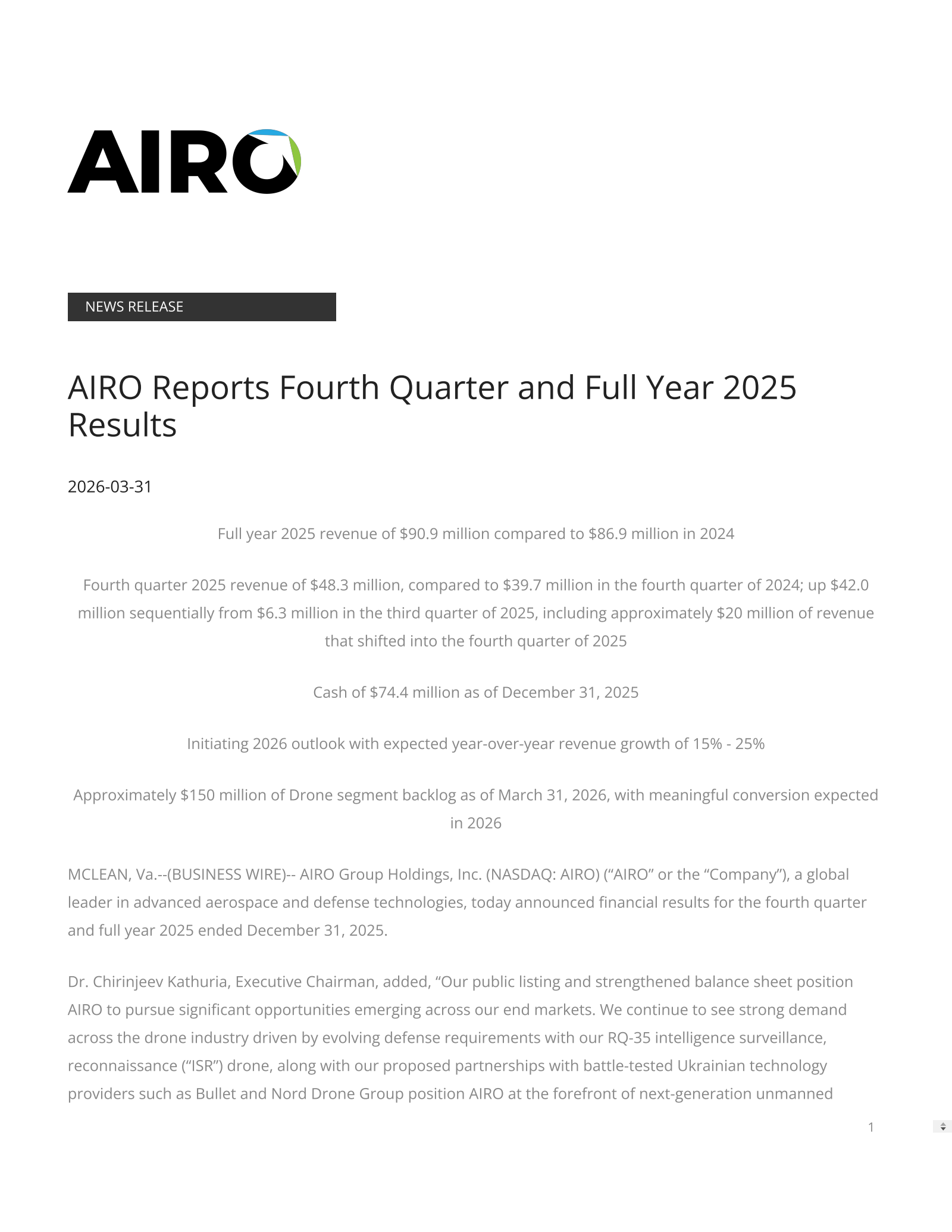 AIRO

NEWS RELEASE

AIRO Reports Fourth Quarter and Full Year 2025 Results

2026-03-31

Full year 2025 revenue of \$90.9 million compared to \$86.9 million in 2024

Fourth quarter 2025 revenue of \$48.3 million, compared to \$39.7 million in the fourth quarter of 2024; up \$42.0 million sequentially from \$6.3 million in the third quarter of 2025, including approximately \$20 million of revenue that shifted into the fourth quarter of 2025

Cash of \$74.4 million as of December 31, 2025

Initiating 2026 outlook with expected year-over-year revenue growth of 15% - 25%

Approximately \$150 million of Drone segment backlog as of March 31, 2026, with meaningful conversion expected in 2026

MCLEAN, Va.--(BUSINESS WIRE)-- AIRO Group Holdings, Inc. (NASDAQ: AIRO) (“AIRO” or the “Company”), a global leader in advanced aerospace and defense technologies, today announced financial results for the fourth quarter and full year 2025 ended December 31, 2025.

Dr. Chirinjeev Kathuria, Executive Chairman, added, “Our public listing and strengthened balance sheet position AIRO to pursue significant opportunities emerging across our end markets. We continue to see strong demand across the drone industry driven by evolving defense requirements with our RQ-35 intelligence surveillance, reconnaissance (“ISR”) drone, along with our proposed partnerships with battle-tested Ukrainian technology providers such as Bullet and Nord Drone Group position AIRO at the forefront of next-generation unmanned

1